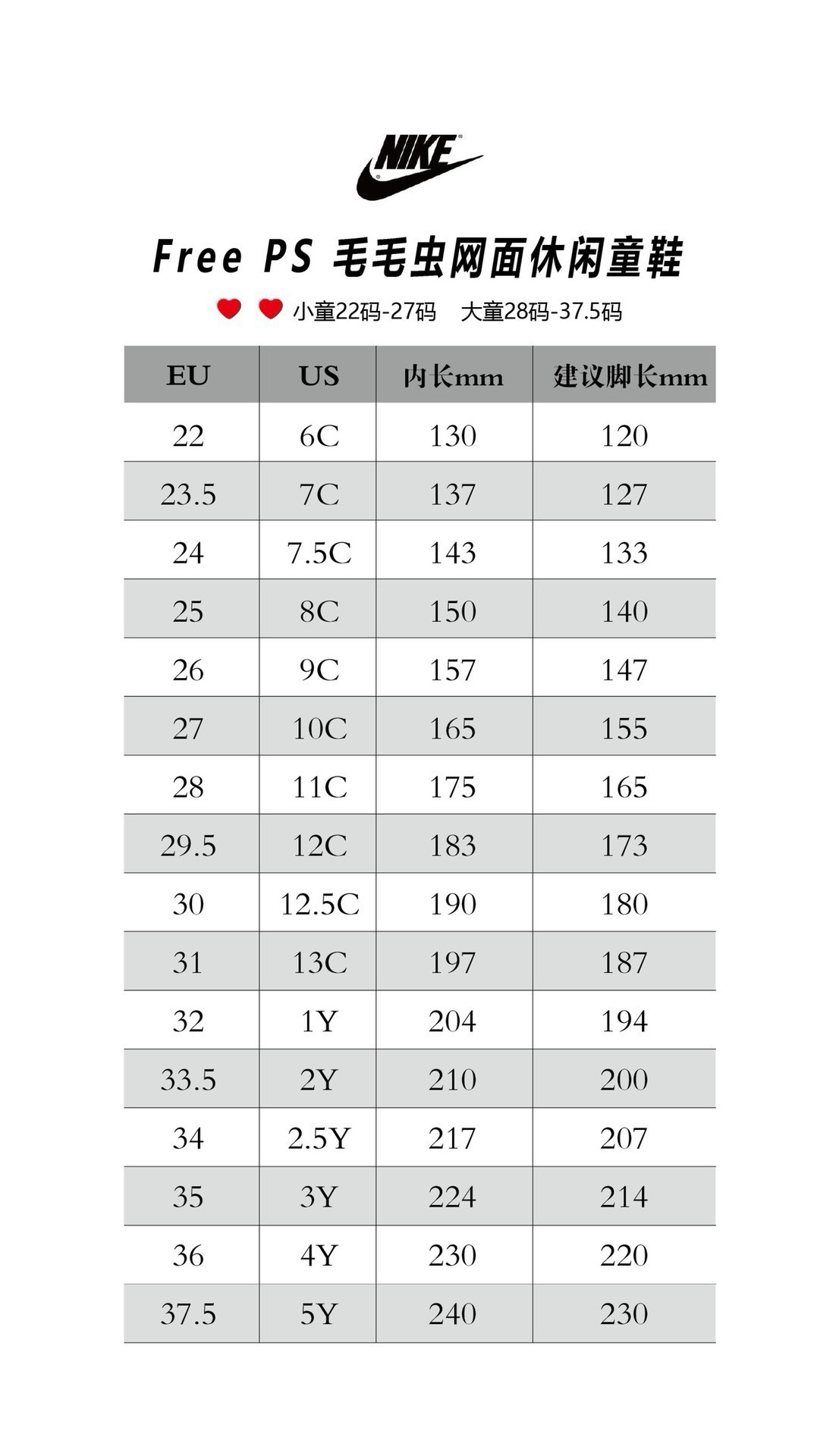 NIKE

Free PS 毛毛虫网面休闲童鞋

小童22码-27码 大童28码-37.5码

| EU | US | 内长mm | 建议脚长mm |
|---|---|---|---|
| 22 | 6C | 130 | 120 |
| 23.5 | 7C | 137 | 127 |
| 24 | 7.5C | 143 | 133 |
| 25 | 8C | 150 | 140 |
| 26 | 9C | 157 | 147 |
| 27 | 10C | 165 | 155 |
| 28 | 11C | 175 | 165 |
| 29.5 | 12C | 183 | 173 |
| 30 | 12.5C | 190 | 180 |
| 31 | 13C | 197 | 187 |
| 32 | 1Y | 204 | 194 |
| 33.5 | 2Y | 210 | 200 |
| 34 | 2.5Y | 217 | 207 |
| 35 | 3Y | 224 | 214 |
| 36 | 4Y | 230 | 220 |
| 37.5 | 5Y | 240 | 230 |